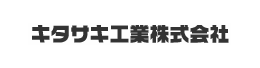 キタサキ工業株式会社